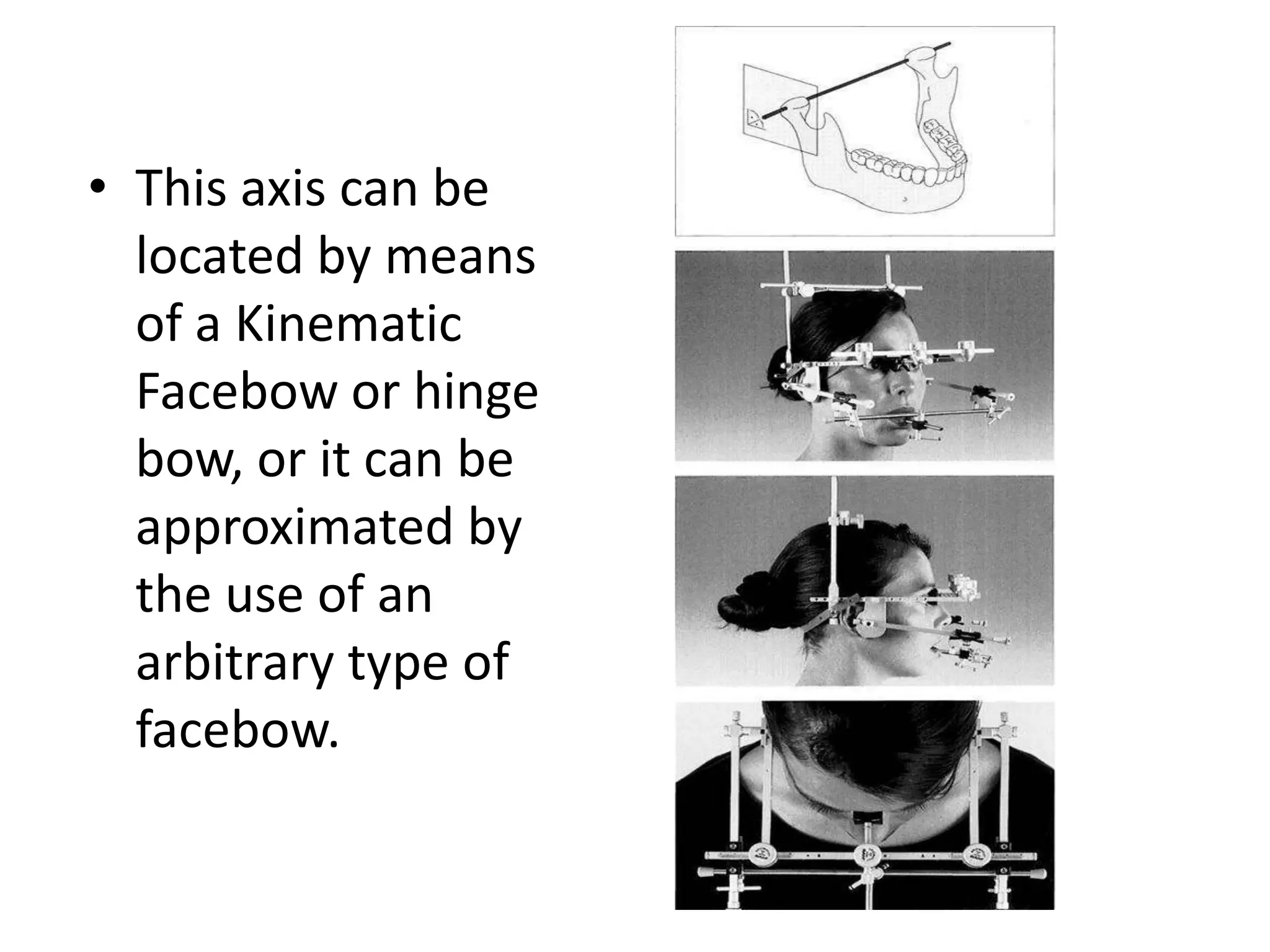 • This axis can be located by means of a Kinematic Facebow or hinge bow, or it can be approximated by the use of an arbitrary type of facebow.